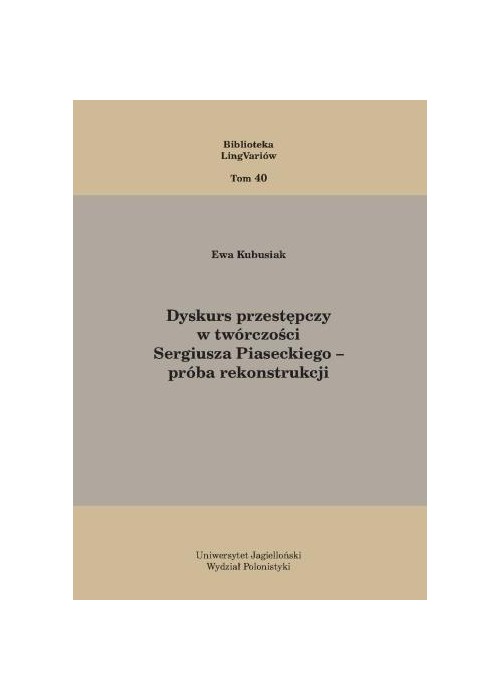 Biblioteka
LingVariów

Tom 40

Ewa Kubusiak

Dyskurs przestępczy
w twórczości
Sergiusza Piaseckiego –
próba rekonstrukcji

Uniwersytet Jagielloński
Wydział Polonistyki